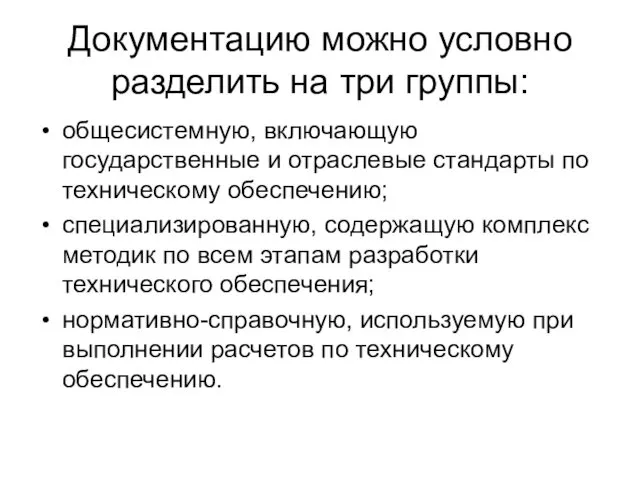 Документацию можно условно разделить на три группы:

• общесистемную, включающую государственные и отраслевые стандарты по техническому обеспечению;
• специализированную, содержащую комплекс методик по всем этапам разработки технического обеспечения;
• нормативно-справочную, используемую при выполнении расчетов по техническому обеспечению.